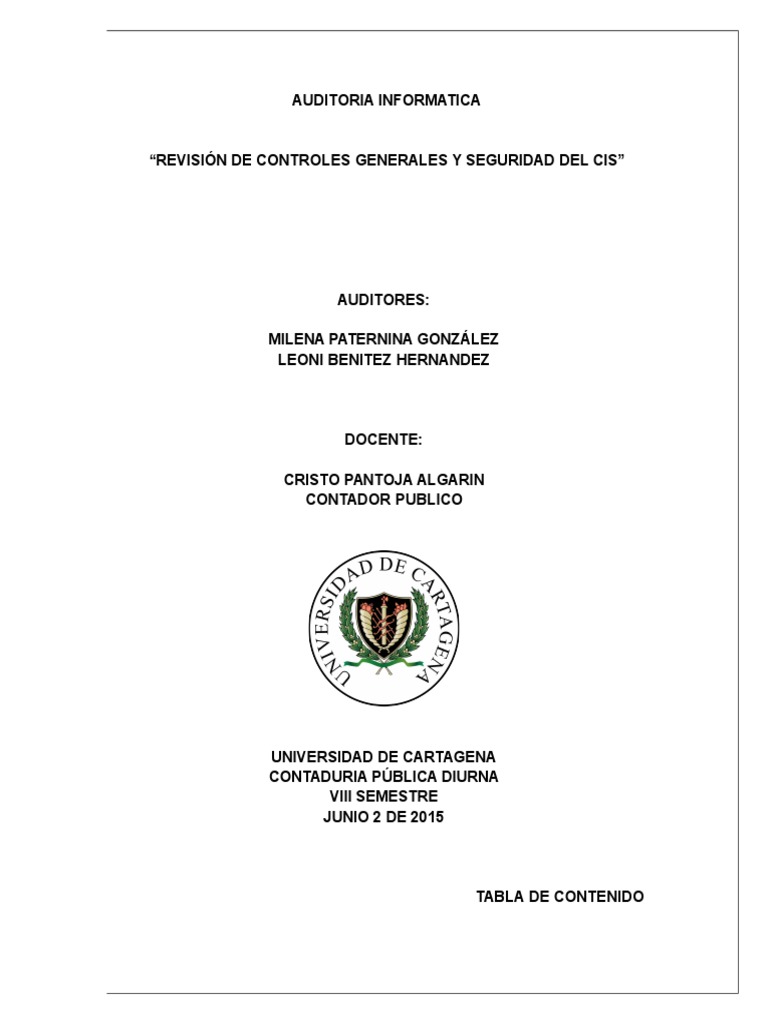 AUDITORIA INFORMATICA

“REVISIÓN DE CONTROLES GENERALES Y SEGURIDAD DEL CIS”

AUDITORES:

MILENA PATERNINA GONZÁLEZ
LEONI BENITEZ HERNANDEZ

DOCENTE:

CRISTO PANTOJA ALGARIN
CONTADOR PUBLICO

UNIVERSIDAD DE CARTAGENA

UNIVERSIDAD DE CARTAGENA
CONTADURIA PÚBLICA DIURNA
VIII SEMESTRE
JUNIO 2 DE 2015

TABLA DE CONTENIDO